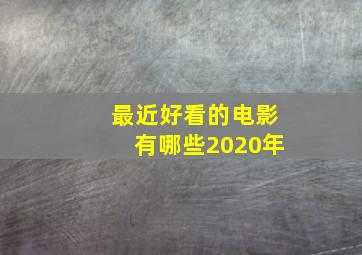 最近好看的电影有哪些2020年